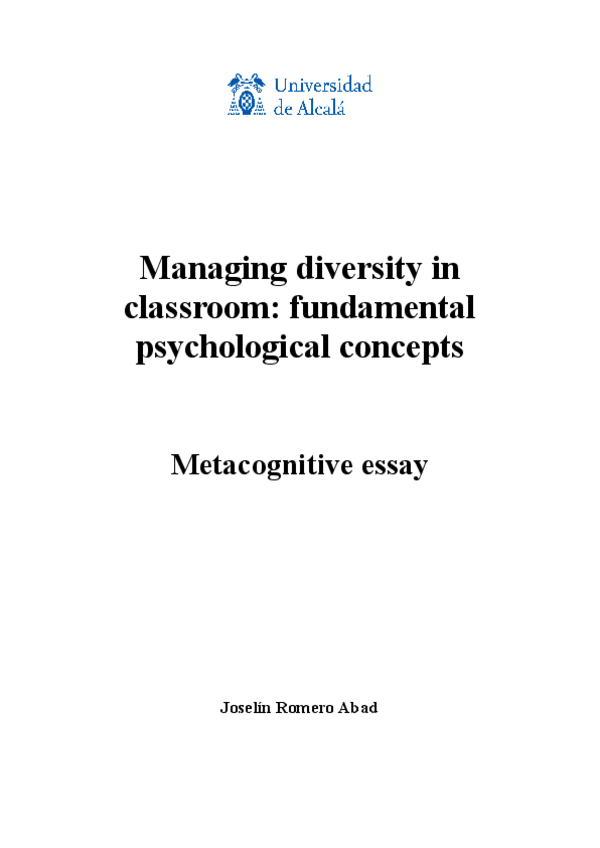 Universidad
de Alcalá

Managing diversity in classroom: fundamental psychological concepts

Metacognitive essay

Joselín Romero Abad